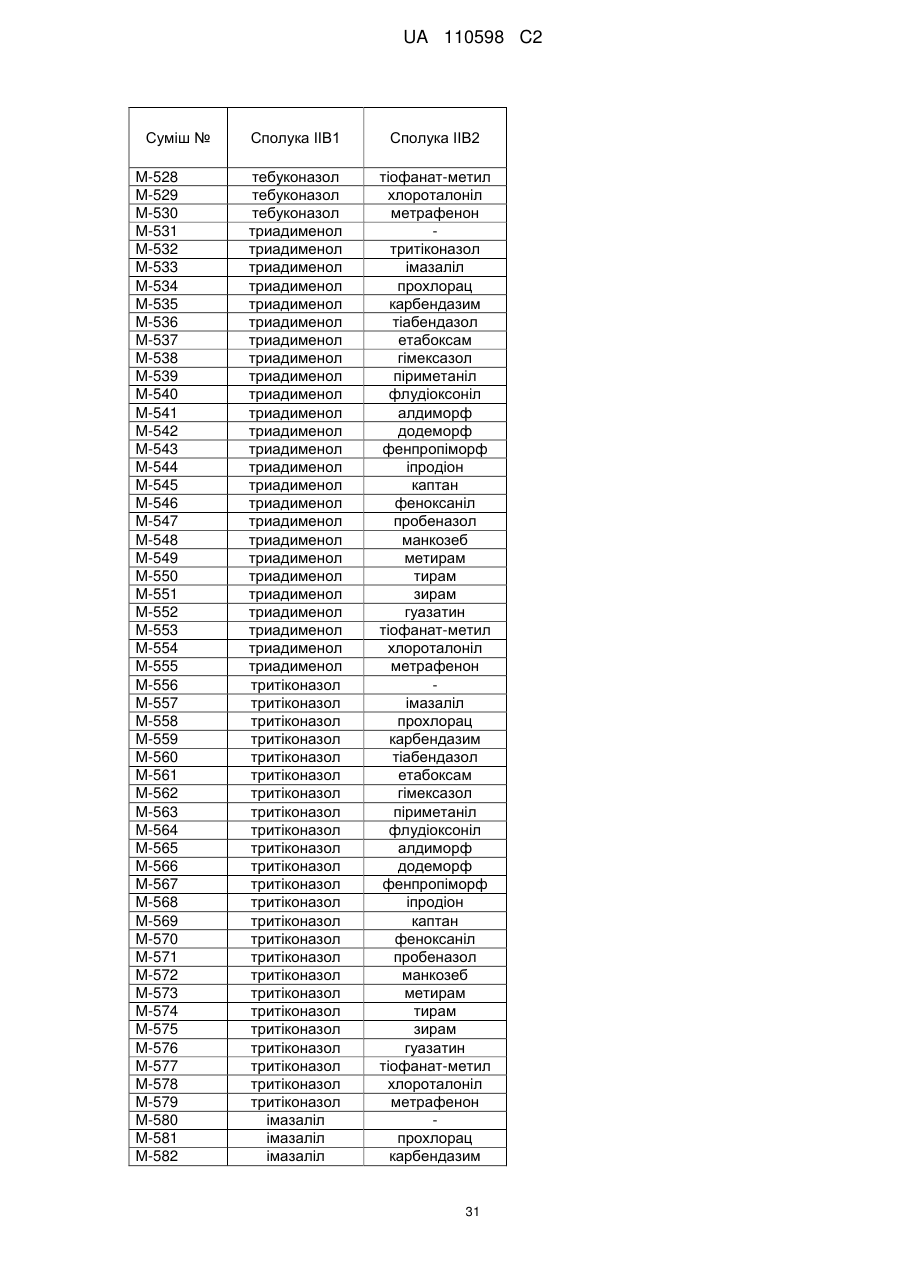 UA 110598 C2

| Суміш № | Сполука IIB1 | Сполука IIB2 |
|---|---|---|
| M-528 | тебуконазол | тіофанат-метил |
| M-529 | тебуконазол | хлороталоніл |
| M-530 | тебуконазол | метрафенон |
| M-531 | триадименол | - |
| M-532 | триадименол | тритіконазол |
| M-533 | триадименол | імазаліл |
| M-534 | триадименол | прохлорац |
| M-535 | триадименол | карбендазим |
| M-536 | триадименол | тіабендазол |
| M-537 | триадименол | етабоксам |
| M-538 | триадименол | гімексазол |
| M-539 | триадименол | піриметаніл |
| M-540 | триадименол | флудіоксоніл |
| M-541 | триадименол | алдиморф |
| M-542 | триадименол | додеморф |
| M-543 | триадименол | фенпропіморф |
| M-544 | триадименол | іпродіон |
| M-545 | триадименол | каптан |
| M-546 | триадименол | феноксаніл |
| M-547 | триадименол | пробеназол |
| M-548 | триадименол | манкозеб |
| M-549 | триадименол | метирам |
| M-550 | триадименол | тирам |
| M-551 | триадименол | зирам |
| M-552 | триадименол | гуазатин |
| M-553 | триадименол | тіофанат-метил |
| M-554 | триадименол | хлороталоніл |
| M-555 | триадименол | метрафенон |
| M-556 | тритіконазол | - |
| M-557 | тритіконазол | імазаліл |
| M-558 | тритіконазол | прохлорац |
| M-559 | тритіконазол | карбендазим |
| M-560 | тритіконазол | тіабендазол |
| M-561 | тритіконазол | етабоксам |
| M-562 | тритіконазол | гімексазол |
| M-563 | тритіконазол | піриметаніл |
| M-564 | тритіконазол | флудіоксоніл |
| M-565 | тритіконазол | алдиморф |
| M-566 | тритіконазол | додеморф |
| M-567 | тритіконазол | фенпропіморф |
| M-568 | тритіконазол | іпродіон |
| M-569 | тритіконазол | каптан |
| M-570 | тритіконазол | феноксаніл |
| M-571 | тритіконазол | пробеназол |
| M-572 | тритіконазол | манкозеб |
| M-573 | тритіконазол | метирам |
| M-574 | тритіконазол | тирам |
| M-575 | тритіконазол | зирам |
| M-576 | тритіконазол | гуазатин |
| M-577 | тритіконазол | тіофанат-метил |
| M-578 | тритіконазол | хлороталоніл |
| M-579 | тритіконазол | метрафенон |
| M-580 | імазаліл | - |
| M-581 | імазаліл | прохлорац |
| M-582 | імазаліл | карбендазим |

31